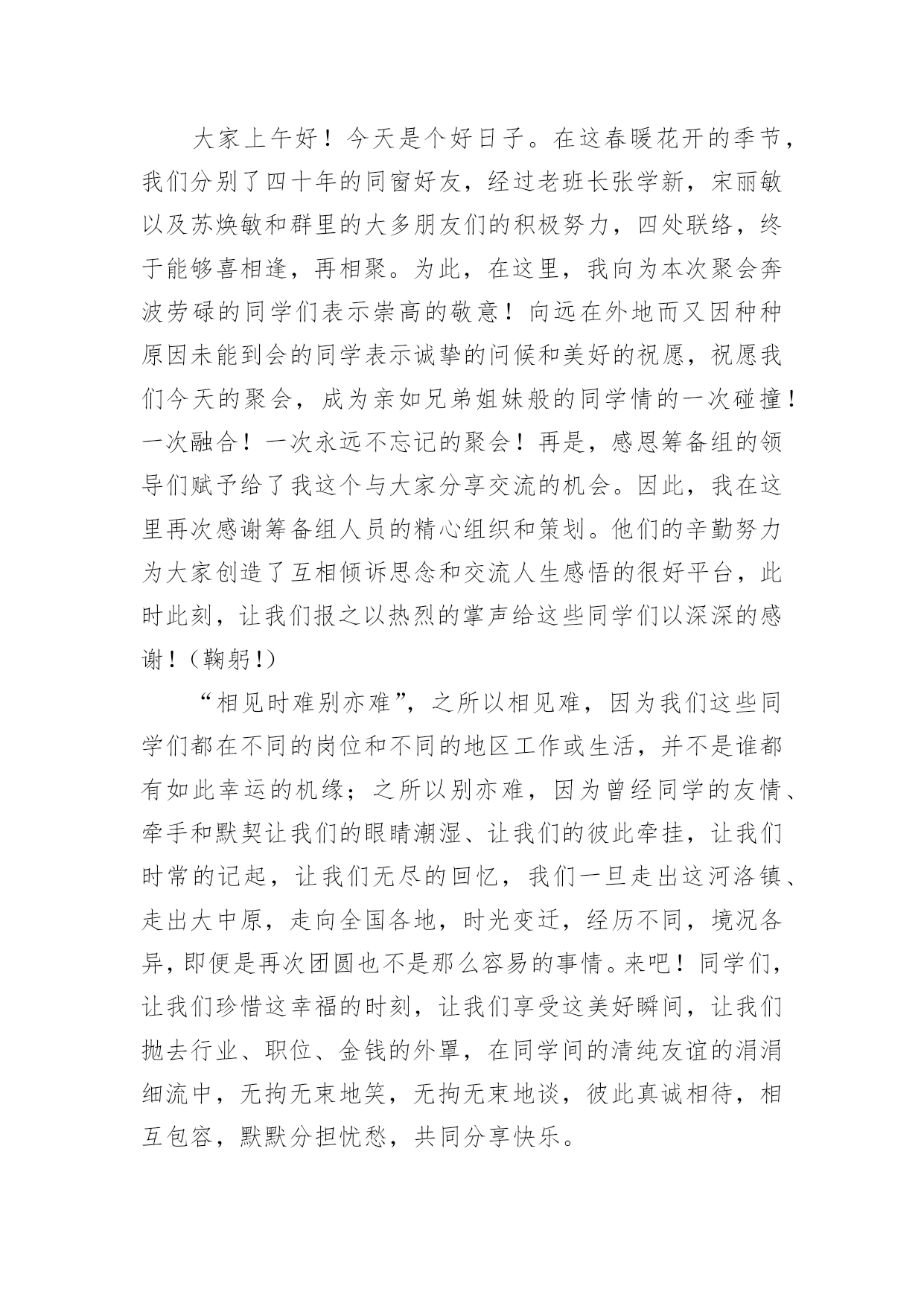 大家上午好！今天是个好日子。在这春暖花开的季节，我们分别了四十年的同窗好友，经过老班长张学新，宋丽敏以及苏焕敏和群里的大多朋友们的积极努力，四处联络，终于能够喜相逢，再相聚。为此，在这里，我向为本次聚会奔波劳碌的同学们表示崇高的敬意！向远在外地而又因种种原因未能到会的同学表示诚挚的问候和美好的祝愿，祝愿我们今天的聚会，成为亲如兄弟姐妹般的同学情的一次碰撞！一次融合！一次永远不忘记的聚会！再是，感恩筹备组的领导们赋予给了我这个与大家分享交流的机会。因此，我在这里再次感谢筹备组人员的精心组织和策划。他们的辛勤努力为大家创造了互相倾诉思念和交流人生感悟的很好平台，此时此刻，让我们报之以热烈的掌声给这些同学们以深深的感谢！（鞠躬！）

“相见时难别亦难”，之所以相见难，因为我们这些同学们都在不同的岗位和不同的地区工作或生活，并不是谁都有如此幸运的机缘；之所以别亦难，因为曾经同学的友情、牵手和默契让我们的眼睛潮湿、让我们的彼此牵挂，让我们时常的记起，让我们无尽的回忆，我们一旦走出这河洛镇、走出大中原，走向全国各地，时光变迁，经历不同，境况各异，即便是再次团圆也不是那么容易的事情。来吧！同学们，让我们珍惜这幸福的时刻，让我们享受这美好瞬间，让我们抛去行业、职位、金钱的外罩，在同学间的清纯友谊的涓涓细流中，无拘无束地笑，无拘无束地谈，彼此真诚相待，相互包容，默默分担忧愁，共同分享快乐。